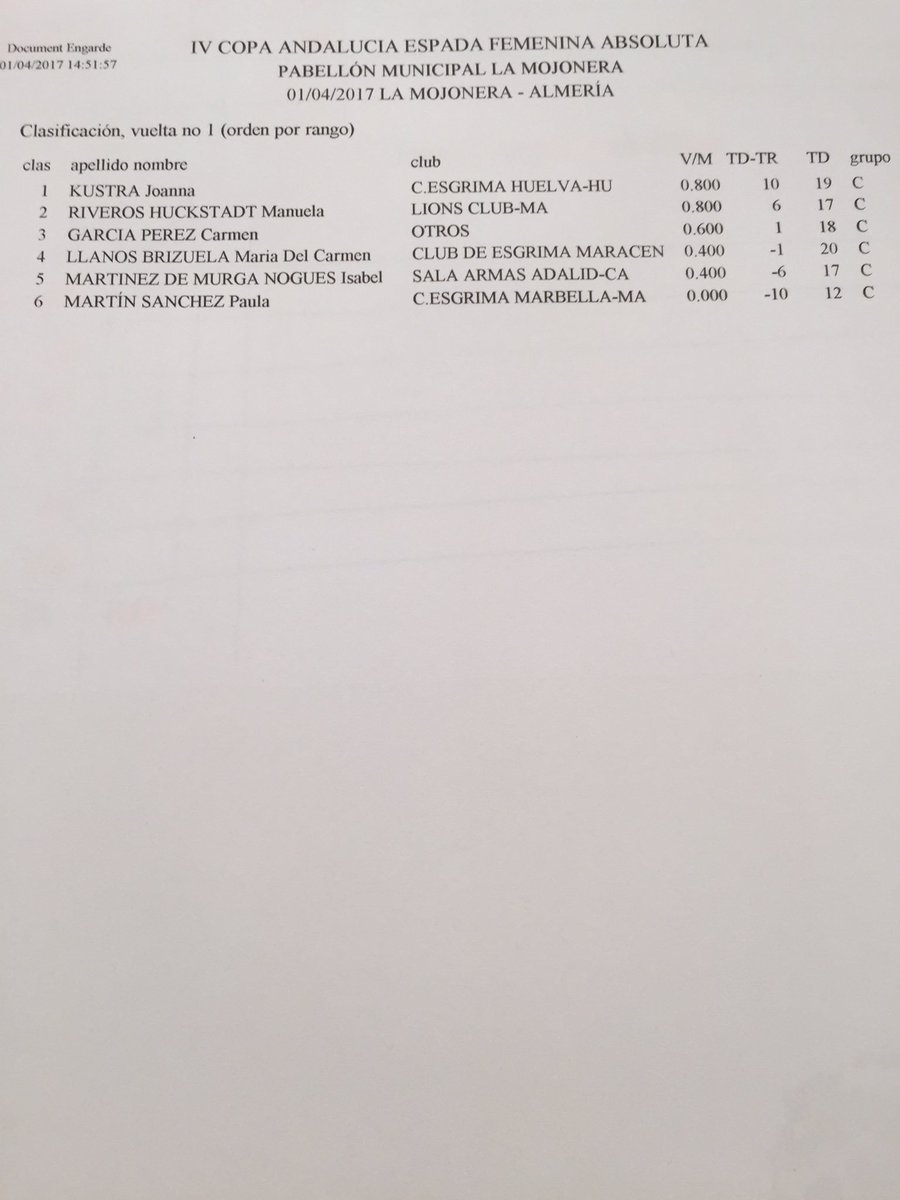 Document Engarde
01/04/2017 14:51:57

IV COPA ANDALUCIA ESPADA FEMENINA ABSOLUTA
PABELLÓN MUNICIPAL LA MOJONERA
01/04/2017 LA MOJONERA - ALMERÍA

Clasificación, vuelta no 1 (orden por rango)

| clas | apellido nombre | club | V/M | TD-TR | TD | grupo |
|---|---|---|---|---|---|---|
| 1 | KUSTRA Joanna | C.ESGRIMA HUELVA-HU | 0.800 | 10 | 19 | C |
| 2 | RIVEROS HUCKSTADT Manuela | LIONS CLUB-MA | 0.800 | 6 | 17 | C |
| 3 | GARCIA PEREZ Carmen | OTROS | 0.600 | 1 | 18 | C |
| 4 | LLANOS BRIZUELA Maria Del Carmen | CLUB DE ESGRIMA MARACEN | 0.400 | -1 | 20 | C |
| 5 | MARTINEZ DE MURGA NOGUES Isabel | SALA ARMAS ADALID-CA | 0.400 | -6 | 17 | C |
| 6 | MARTÍN SANCHEZ Paula | C.ESGRIMA MARBELLA-MA | 0.000 | -10 | 12 | C |